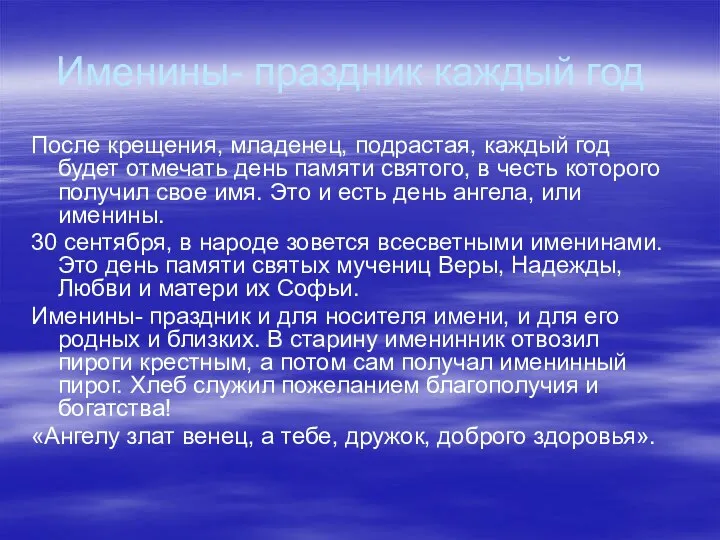 Именины- праздник каждый год

После крещения, младенец, подрастая, каждый год будет отмечать день памяти святого, в честь которого получил свое имя. Это и есть день ангела, или именины.

30 сентября, в народе зовется всесветными именинами. Это день памяти святых мучениц Веры, Надежды, Любви и матери их Софьи.

Именины- праздник и для носителя имени, и для его родных и близких. В старину именинник отвозил пироги крестным, а потом сам получал именинный пирог. Хлеб служил пожеланием благополучия и богатства!

«Ангелу злат венец, а тебе, дружок, доброго здоровья».